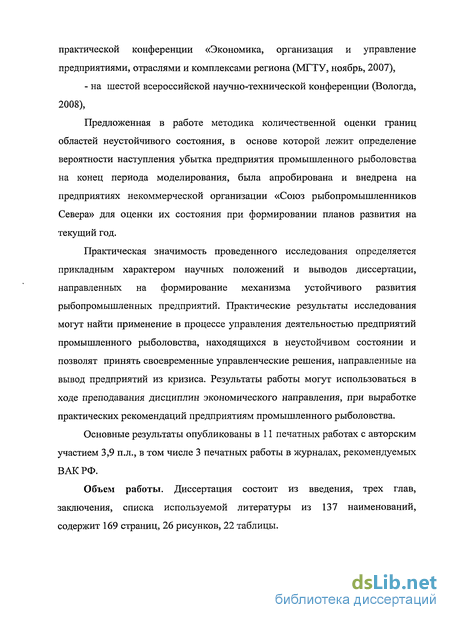 практической конференции «Экономика, организация и управление предприятиями, отраслями и комплексами региона (МГТУ, ноябрь, 2007),

- на шестой всероссийской научно-технической конференции (Вологда, 2008),

Предложенная в работе методика количественной оценки границ областей неустойчивого состояния, в основе которой лежит определение вероятности наступления убытка предприятия промышленного рыболовства на конец периода моделирования, была апробирована и внедрена на предприятиях некоммерческой организации «Союз рыбопромышленников Севера» для оценки их состояния при формировании планов развития на текущий год.

Практическая значимость проведенного исследования определяется прикладным характером научных положений и выводов диссертации, направленных на формирование механизма устойчивого развития рыбопромышленных предприятий. Практические результаты исследования могут найти применение в процессе управления деятельностью предприятий промышленного рыболовства, находящихся в неустойчивом состоянии и позволят принять своевременные управленческие решения, направленные на вывод предприятий из кризиса. Результаты работы могут использоваться в ходе преподавания дисциплин экономического направления, при выработке практических рекомендаций предприятиям промышленного рыболовства.

Основные результаты опубликованы в 11 печатных работах с авторским участием 3,9 п.л., в том числе 3 печатных работы в журналах, рекомендуемых ВАК РФ.

Объем работы. Диссертация состоит из введения, трех глав, заключения, списка используемой литературы из 137 наименований, содержит 169 страниц, 26 рисунков, 22 таблицы.

dsLib.net
библиотека диссертаций